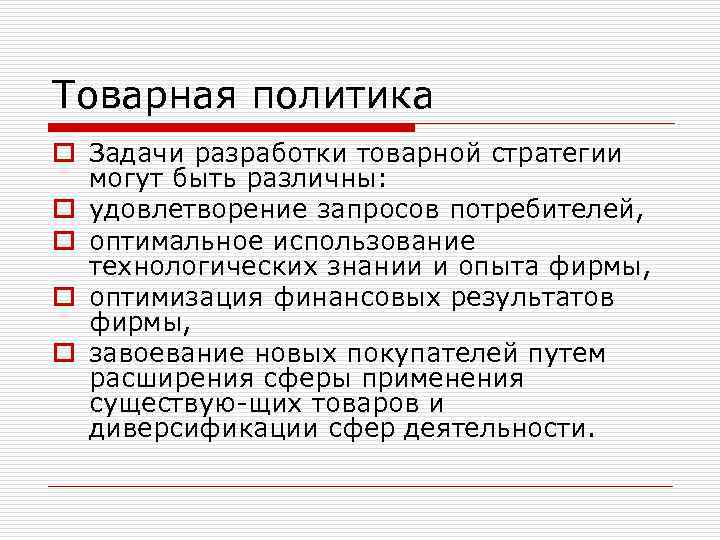 Товарная политика

Задачи разработки товарной стратегии могут быть различны:

удовлетворение запросов потребителей,

оптимальное использование технологических знании и опыта фирмы,

оптимизация финансовых результатов фирмы,

завоевание новых покупателей путем расширения сферы применения существую-щих товаров и диверсификации сфер деятельности.